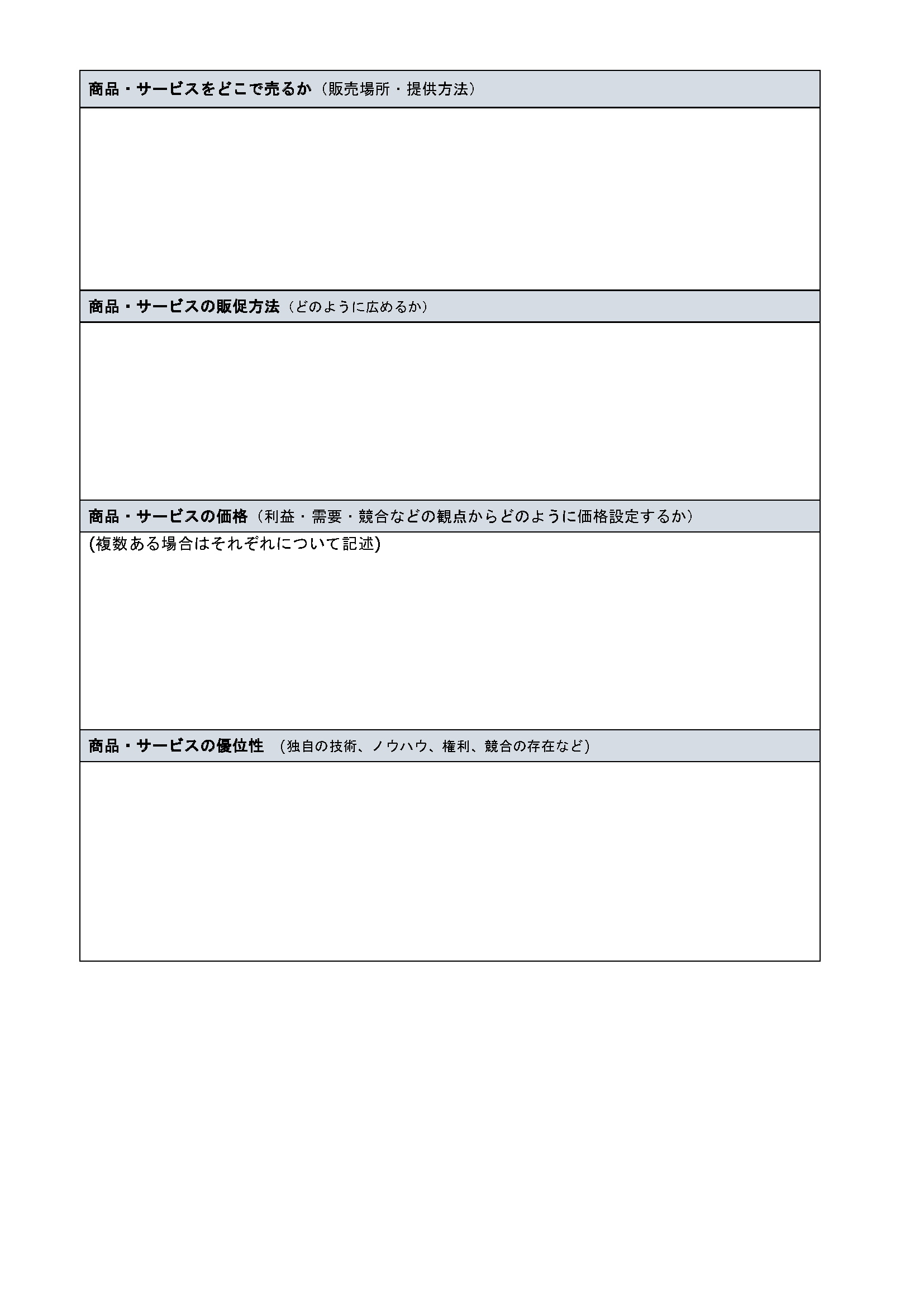 商品・サービスをどこで売るか（販売場所・提供方法）

商品・サービスの販促方法（どのように広めるか）

商品・サービスの価格（利益・需要・競合などの観点からどのように価格設定するか）

(複数ある場合はそれぞれについて記述)

商品・サービスの優位性 （独自の技術、ノウハウ、権利、競合の存在など）